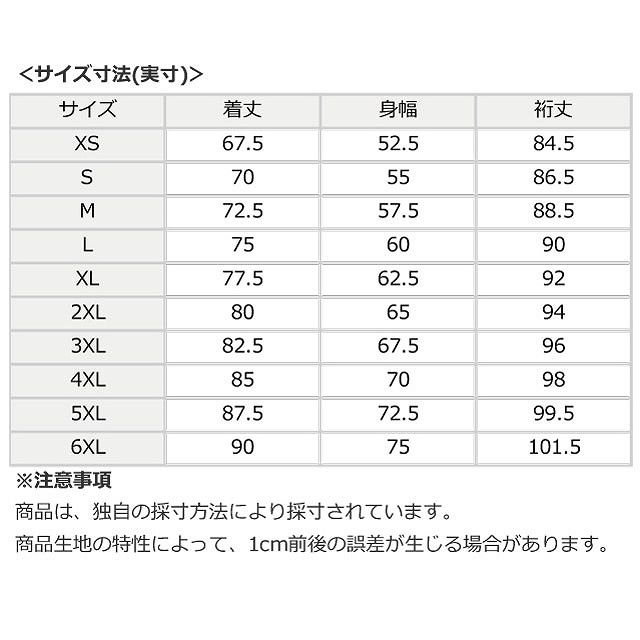 ＜サイズ寸法(実寸)＞

| サイズ | 着丈 | 身幅 | 裄丈 |
|---|---|---|---|
| XS | 67.5 | 52.5 | 84.5 |
| S | 70 | 55 | 86.5 |
| M | 72.5 | 57.5 | 88.5 |
| L | 75 | 60 | 90 |
| XL | 77.5 | 62.5 | 92 |
| 2XL | 80 | 65 | 94 |
| 3XL | 82.5 | 67.5 | 96 |
| 4XL | 85 | 70 | 98 |
| 5XL | 87.5 | 72.5 | 99.5 |
| 6XL | 90 | 75 | 101.5 |

※注意事項
商品は、独自の採寸方法により採寸されています。
商品生地の特性によって、1cm前後の誤差が生じる場合があります。